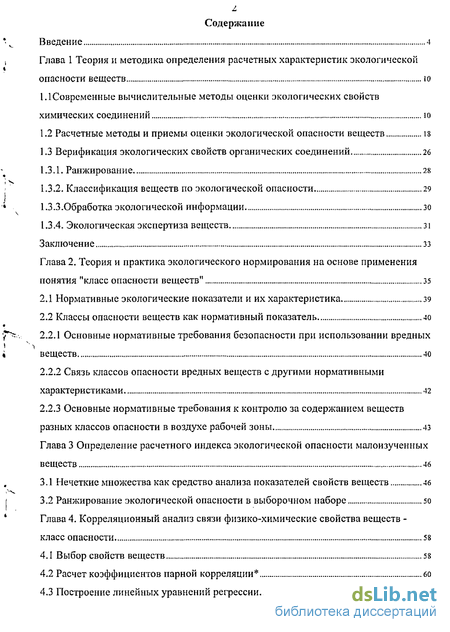 2

Содержание

Введение 4

Глава 1 Теория и методика определения расчетных характеристик экологической опасности веществ 10

1.1Современные вычислительные методы оценки экологических свойств химических соединений 10

1.2 Расчетные методы и приемы оценки экологической опасности веществ 18

1.3 Верификация экологических свойств органических соединений. 26

1.3.1. Ранжирование. 28

1.3.2. Классификация веществ по экологической опасности. 29

1.3.3.Обработка экологической информации. 30

1.3.4. Экологическая экспертиза веществ. 31

Заключение 33

Глава 2. Теория и практика экологического нормирования на основе применения понятия "класс опасности веществ" 35

2.1 Нормативные экологические показатели и их характеристика. 39

2.2 Классы опасности веществ как нормативный показатель. 40

2.2.1 Основные нормативные требования безопасности при использовании вредных веществ. 40

2.2.2 Связь классов опасности вредных веществ с другими нормативными характеристиками. 42

2.2.3 Основные нормативные требования к контролю за содержанием веществ разных классов опасности в воздухе рабочей зоны. 43

Глава 3 Определение расчетного индекса экологической опасности малоизученных веществ 46

3.1 Нечеткие множества как средство анализа показателей свойств веществ 46

3.2 Ранжирование экологической опасности в выборочном наборе 50

Глава 4. Корреляционный анализ связи физико-химические свойства веществ - класс опасности. 58

4.1 Выбор свойств веществ 58

4.2 Расчет коэффициентов парной корреляции* 60

4.3 Построение линейных уравнений регрессии.

dsLib.net
библиотека диссертаций